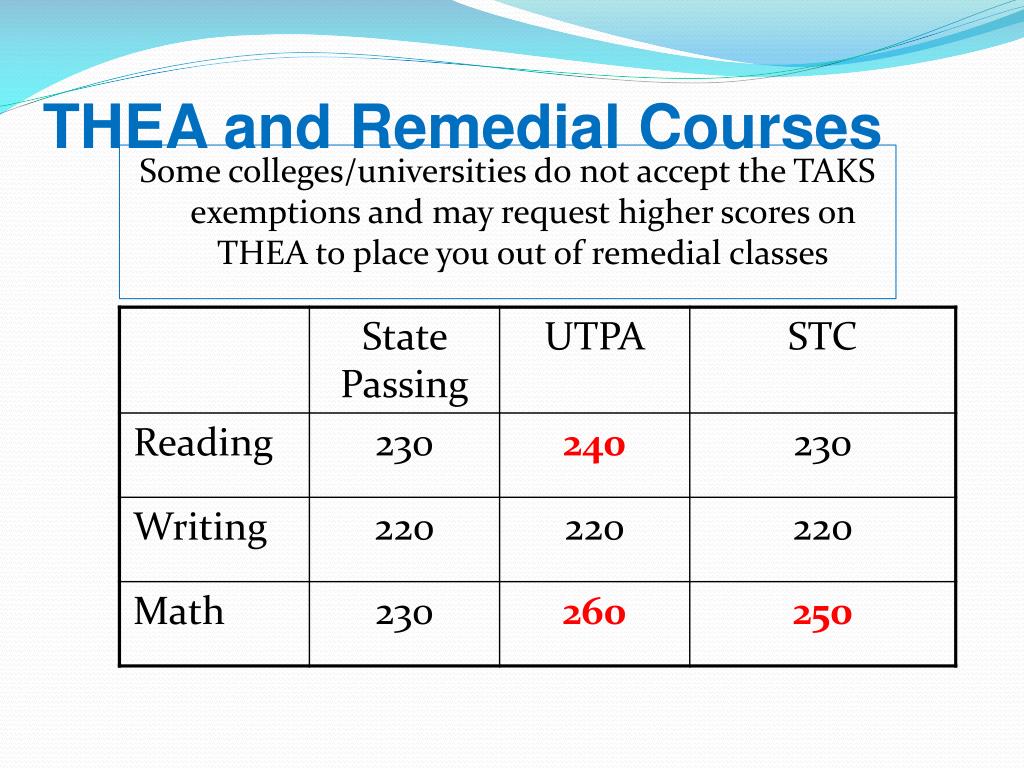 THEA and Remedial Courses

Some colleges/universities do not accept the TAKS exemptions and may request higher scores on THEA to place you out of remedial classes

| | State Passing | UTPA | STC |
|---|---|---|---|
| Reading | 230 | 240 | 230 |
| Writing | 220 | 220 | 220 |
| Math | 230 | 260 | 250 |